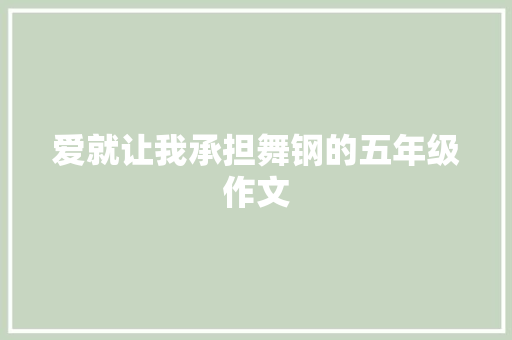 爱就让我承担舞钢的五年级作文